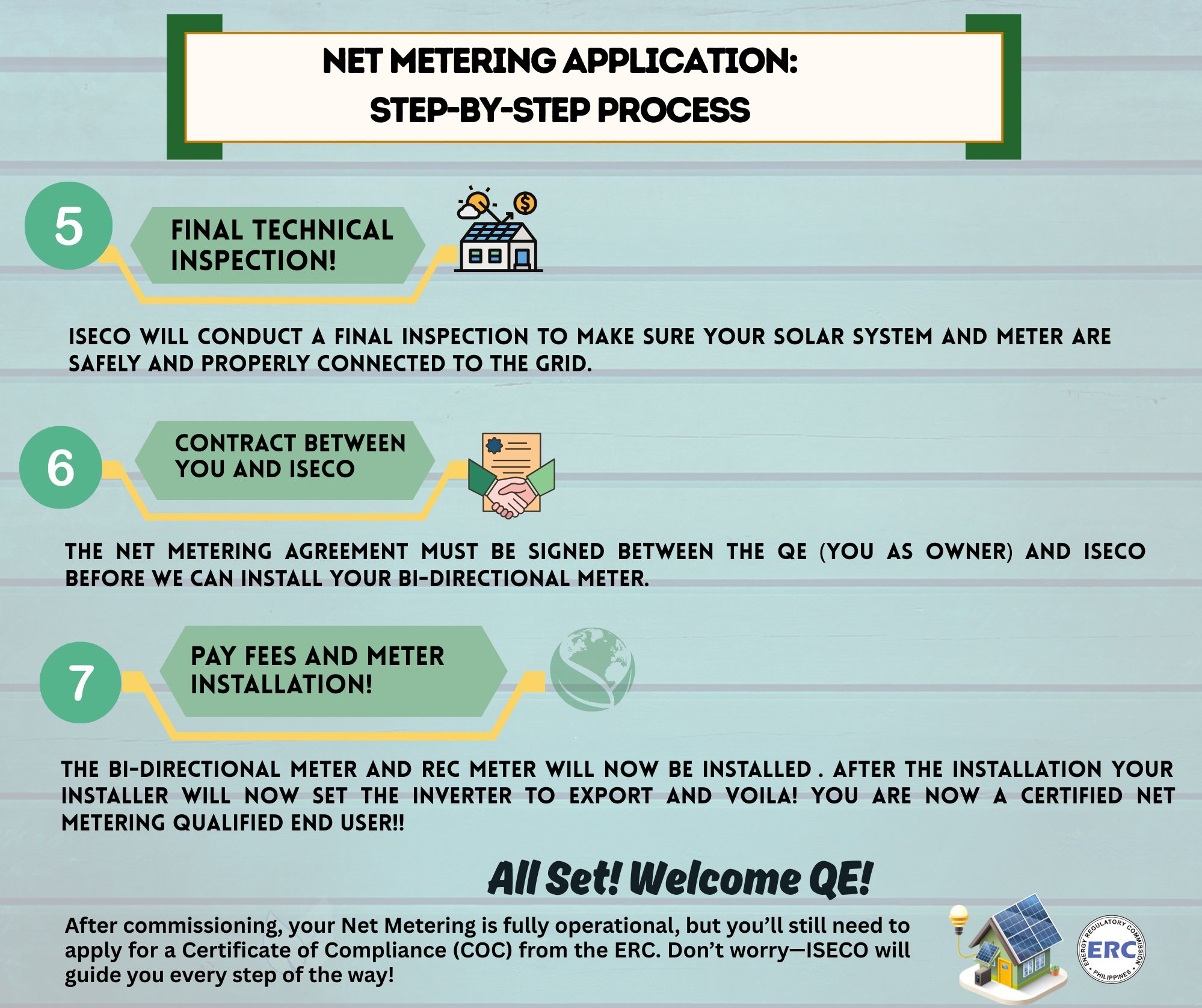 NET METERING APPLICATION: STEP-BY-STEP PROCESS

5

FINAL TECHNICAL INSPECTION!

ISECO WILL CONDUCT A FINAL INSPECTION TO MAKE SURE YOUR SOLAR SYSTEM AND METER ARE SAFELY AND PROPERLY CONNECTED TO THE GRID.

6

CONTRACT BETWEEN YOU AND ISECO

THE NET METERING AGREEMENT MUST BE SIGNED BETWEEN THE QE (YOU AS OWNER) AND ISECO BEFORE WE CAN INSTALL YOUR BI-DIRECTIONAL METER.

7

PAY FEES AND METER INSTALLATION!

THE BI-DIRECTIONAL METER AND REC METER WILL NOW BE INSTALLED . AFTER THE INSTALLATION YOUR INSTALLER WILL NOW SET THE INVERTER TO EXPORT AND VOILA! YOU ARE NOW A CERTIFIED NET METERING QUALIFIED END USER!!

All Set! Welcome QE!

After commissioning, your Net Metering is fully operational, but you'll still need to apply for a Certificate of Compliance (COC) from the ERC. Don't worry—ISECO will guide you every step of the way!

ENERGY REGULATORY COMMISSION ERC PHILIPPINES